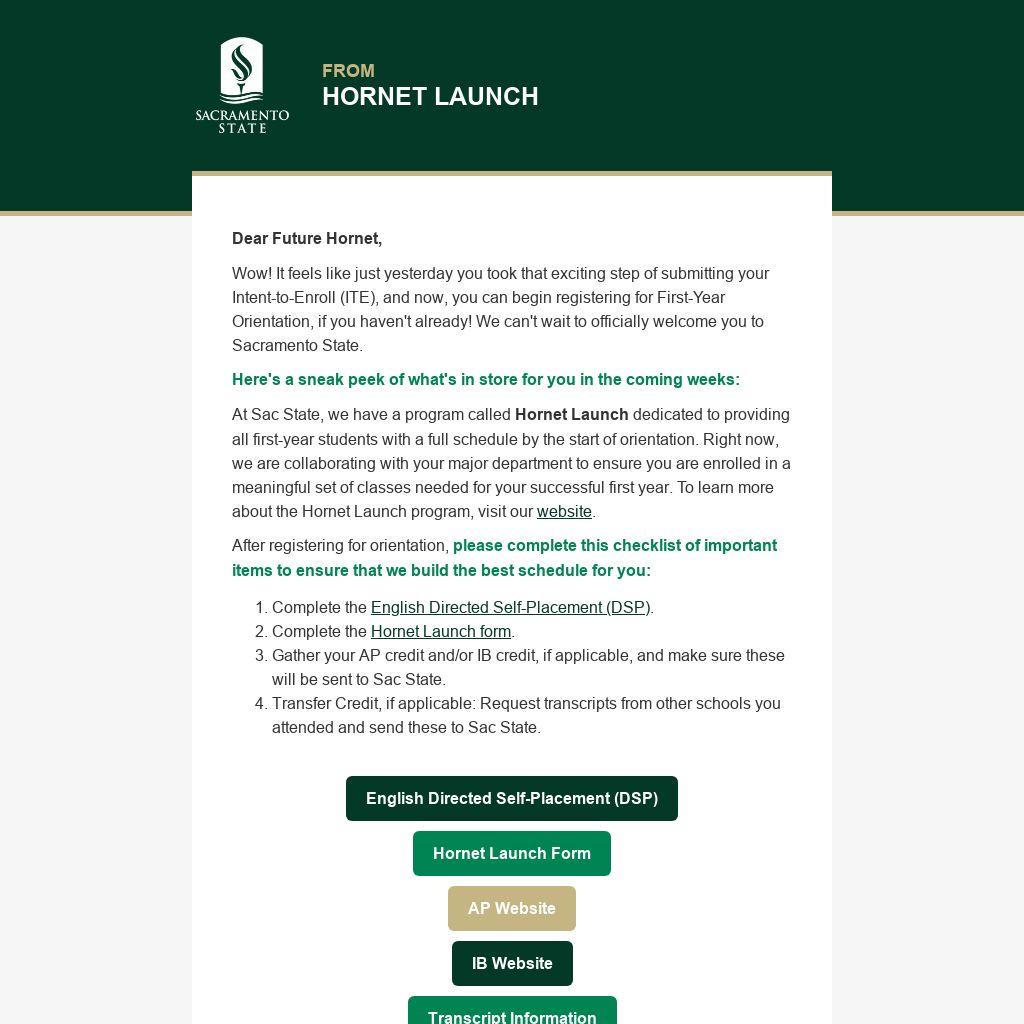 SACRAMENTO STATE

FROM
HORNET LAUNCH

Dear Future Hornet,

Wow! It feels like just yesterday you took that exciting step of submitting your Intent-to-Enroll (ITE), and now, you can begin registering for First-Year Orientation, if you haven't already! We can't wait to officially welcome you to Sacramento State.

Here's a sneak peek of what's in store for you in the coming weeks:

At Sac State, we have a program called Hornet Launch dedicated to providing all first-year students with a full schedule by the start of orientation. Right now, we are collaborating with your major department to ensure you are enrolled in a meaningful set of classes needed for your successful first year. To learn more about the Hornet Launch program, visit our website.

After registering for orientation, please complete this checklist of important items to ensure that we build the best schedule for you:

1. Complete the English Directed Self-Placement (DSP).
2. Complete the Hornet Launch form.
3. Gather your AP credit and/or IB credit, if applicable, and make sure these will be sent to Sac State.
4. Transfer Credit, if applicable: Request transcripts from other schools you attended and send these to Sac State.

English Directed Self-Placement (DSP)

Hornet Launch Form

AP Website

IB Website

Transcript Information